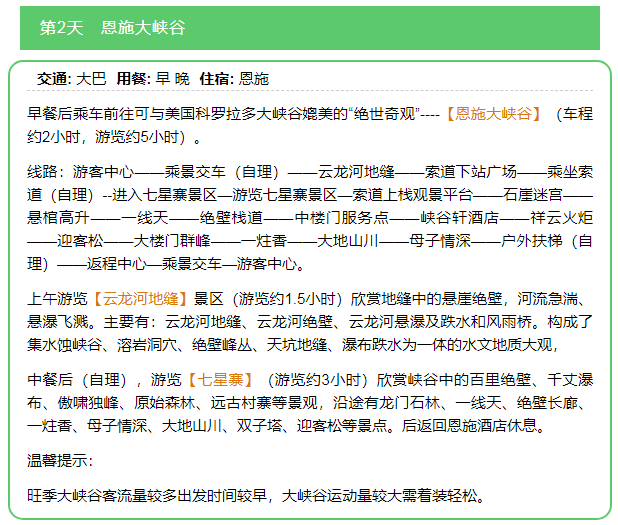 第2天　恩施大峡谷

交通: 大巴　用餐: 早 晚　住宿: 恩施

早餐后乘车前往可与美国科罗拉多大峡谷媲美的“绝世奇观”----【恩施大峡谷】（车程约2小时，游览约5小时）。

线路：游客中心——乘景交车（自理）——云龙河地缝——索道下站广场——乘坐索道（自理）--进入七星寨景区—游览七星寨景区—索道上栈观景平台——石崖迷宫——悬棺高升——一线天——绝壁栈道——中楼门服务点——峡谷轩酒店——祥云火炬——迎客松——大楼门群峰——一炷香——大地山川——母子情深——户外扶梯（自理）——返程中心—乘景交车—游客中心。

上午游览【云龙河地缝】景区（游览约1.5小时）欣赏地缝中的悬崖绝壁，河流急湍、悬瀑飞溅。主要有：云龙河地缝、云龙河绝壁、云龙河悬瀑及跌水和风雨桥。构成了集水蚀峡谷、溶岩洞穴、绝壁峰丛、天坑地缝、瀑布跌水为一体的水文地质大观，

中餐后（自理），游览【七星寨】（游览约3小时）欣赏峡谷中的百里绝壁、千丈瀑布、傲啸独峰、原始森林、远古村寨等景观，沿途有龙门石林、一线天、绝壁长廊、一炷香、母子情深、大地山川、双子塔、迎客松等景点。后返回恩施酒店休息。

温馨提示：

旺季大峡谷客流量较多出发时间较早，大峡谷运动量较大需着装轻松。